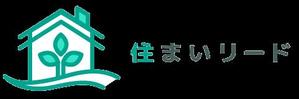 住まいリード